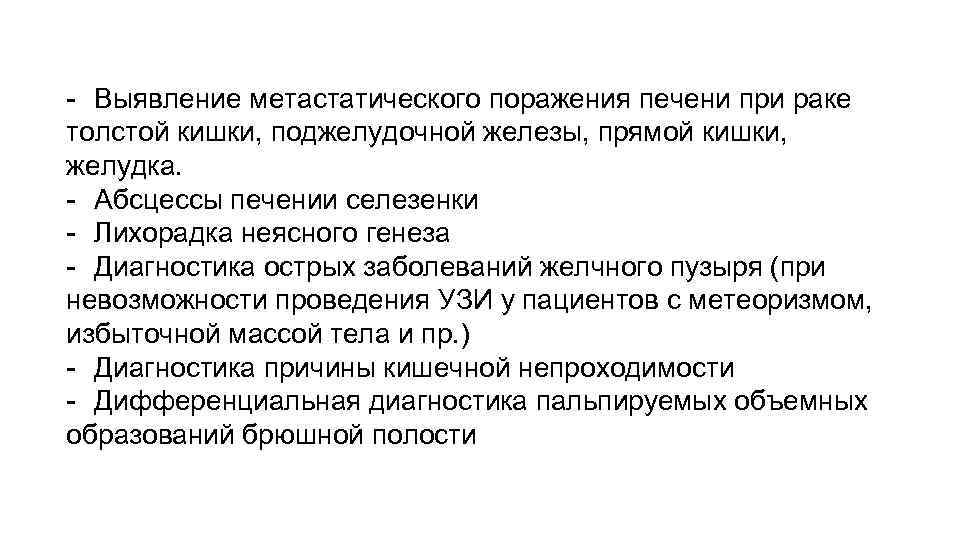 - Выявление метастатического поражения печени при раке толстой кишки, поджелудочной железы, прямой кишки, желудка.
- Абсцессы печении селезенки
- Лихорадка неясного генеза
- Диагностика острых заболеваний желчного пузыря (при невозможности проведения УЗИ у пациентов с метеоризмом, избыточной массой тела и пр.)
- Диагностика причины кишечной непроходимости
- Дифференциальная диагностика пальпируемых объемных образований брюшной полости